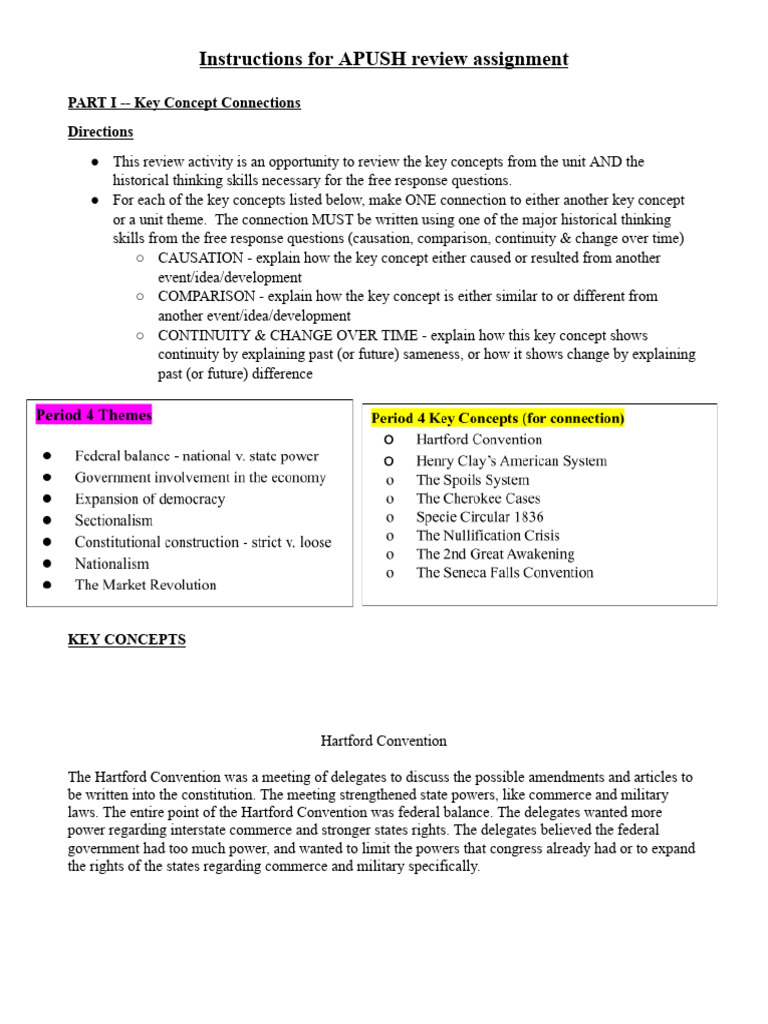 Instructions for APUSH review assignment

PART I -- Key Concept Connections

Directions

• This review activity is an opportunity to review the key concepts from the unit AND the historical thinking skills necessary for the free response questions.
• For each of the key concepts listed below, make ONE connection to either another key concept or a unit theme. The connection MUST be written using one of the major historical thinking skills from the free response questions (causation, comparison, continuity & change over time)
○ CAUSATION - explain how the key concept either caused or resulted from another event/idea/development
○ COMPARISON - explain how the key concept is either similar to or different from another event/idea/development
○ CONTINUITY & CHANGE OVER TIME - explain how this key concept shows continuity by explaining past (or future) sameness, or how it shows change by explaining past (or future) difference

Period 4 Themes

• Federal balance - national v. state power
• Government involvement in the economy
• Expansion of democracy
• Sectionalism
• Constitutional construction - strict v. loose
• Nationalism
• The Market Revolution

Period 4 Key Concepts (for connection)

o Hartford Convention
o Henry Clay's American System
o The Spoils System
o The Cherokee Cases
o Specie Circular 1836
o The Nullification Crisis
o The 2nd Great Awakening
o The Seneca Falls Convention

KEY CONCEPTS

Hartford Convention

The Hartford Convention was a meeting of delegates to discuss the possible amendments and articles to be written into the constitution. The meeting strengthened state powers, like commerce and military laws. The entire point of the Hartford Convention was federal balance. The delegates wanted more power regarding interstate commerce and stronger states rights. The delegates believed the federal government had too much power, and wanted to limit the powers that congress already had or to expand the rights of the states regarding commerce and military specifically.